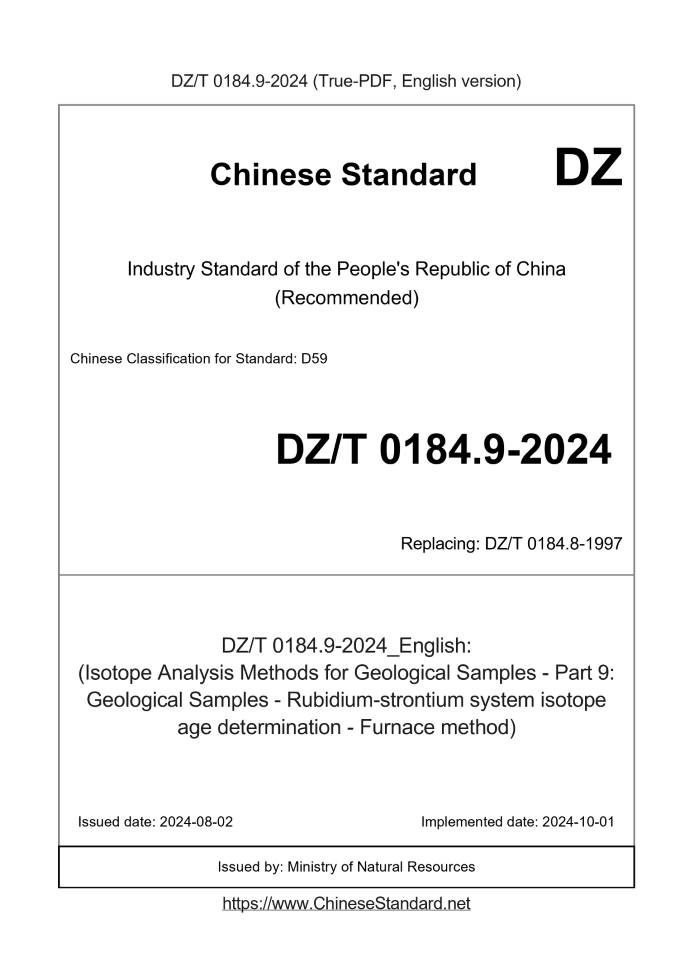 DZ/T 0184.9-2024 (True-PDF, English version)

Chinese Standard

DZ

Industry Standard of the People's Republic of China
(Recommended)

Chinese Classification for Standard: D59

DZ/T 0184.9-2024

Replacing: DZ/T 0184.8-1997

DZ/T 0184.9-2024_English:
(Isotope Analysis Methods for Geological Samples - Part 9: Geological Samples - Rubidium-strontium system isotope age determination - Furnace method)

Issued date: 2024-08-02

Implemented date: 2024-10-01

Issued by: Ministry of Natural Resources

https://www.ChineseStandard.net